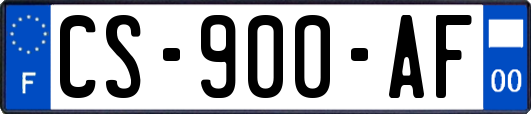 F
CS-900-AF
00